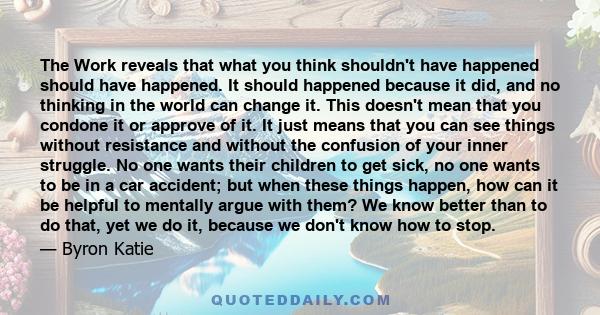 The Work reveals that what you think shouldn't have happened should have happened. It should happened because it did, and no thinking in the world can change it. This doesn't mean that you condone it or approve of it. It just means that you can see things without resistance and without the confusion of your inner struggle. No one wants their children to get sick, no one wants to be in a car accident; but when these things happen, how can it be helpful to mentally argue with them? We know better than to do that, yet we do it, because we don't know how to stop.
— Byron Katie

QUOTEDDAILY.COM